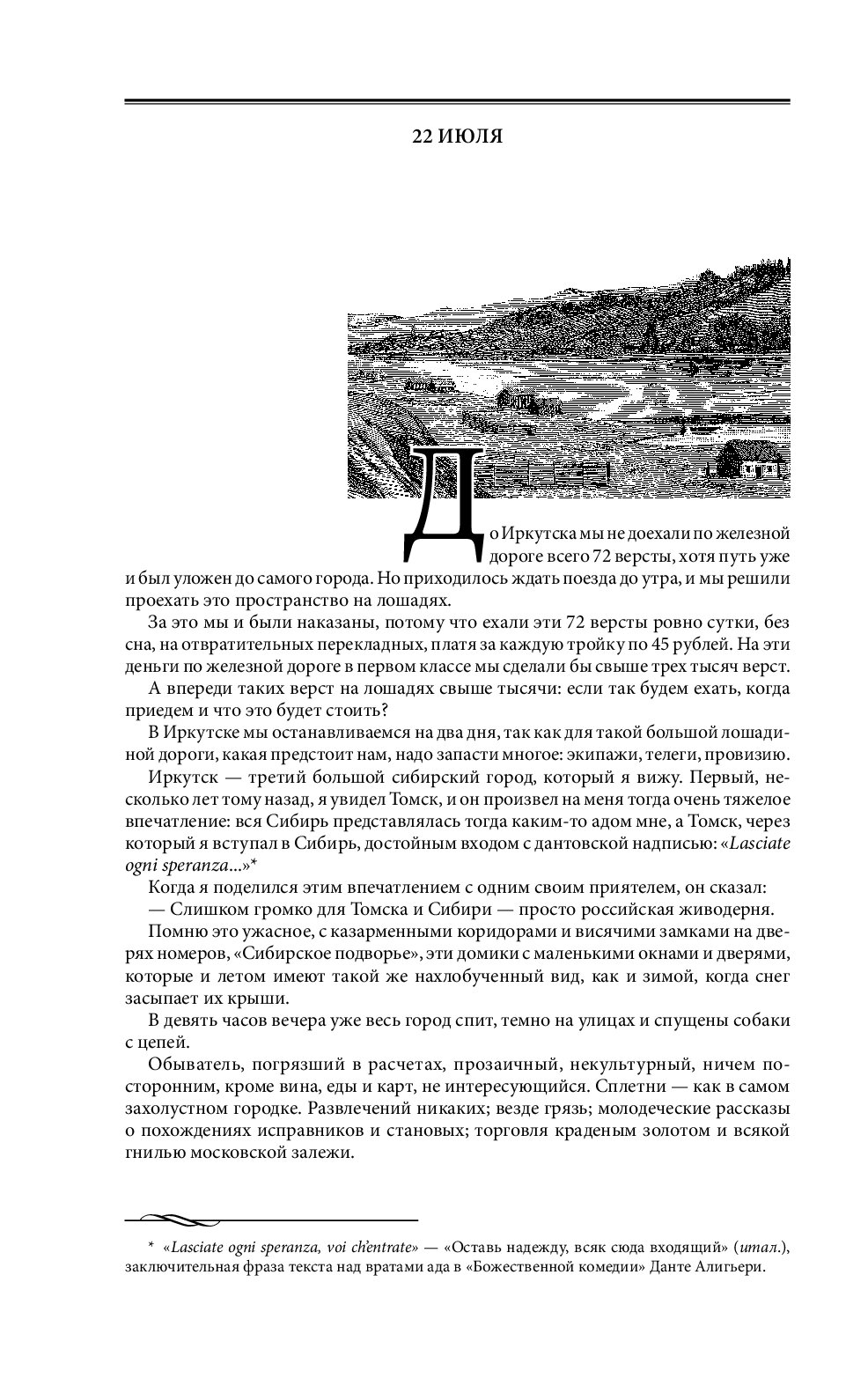 22 ИЮЛЯ

До Иркутска мы не доехали по железной дороге всего 72 версты, хотя путь уже и был уложен до самого города. Но приходилось ждать поезда до утра, и мы решили проехать это пространство на лошадях.

За это мы и были наказаны, потому что ехали эти 72 версты ровно сутки, без сна, на отвратительных перекладных, платя за каждую тройку по 45 рублей. На эти деньги по железной дороге в первом классе мы сделали бы свыше трех тысяч верст.

А впереди таких верст на лошадях свыше тысячи: если так будем ехать, когда приедем и что это будет стоить?

В Иркутске мы останавливаемся на два дня, так как для такой большой лошадиной дороги, какая предстоит нам, надо запасти многое: экипажи, телеги, провизию.

Иркутск — третий большой сибирский город, который я вижу. Первый, несколько лет тому назад, я увидел Томск, и он произвел на меня тогда очень тяжелое впечатление: вся Сибирь представлялась тогда каким-то адом мне, а Томск, через который я вступал в Сибирь, достойным входом с дантовской надписью: «Lasciate ogni speranza...»*

Когда я поделился этим впечатлением с одним своим приятелем, он сказал:

— Слишком громко для Томска и Сибири — просто российская живодерня.

Помню это ужасное, с казарменными коридорами и висячими замками на дверях номеров, «Сибирское подворье», эти домики с маленькими окнами и дверями, которые и летом имеют такой же нахлобученный вид, как и зимой, когда снег засыпает их крыши.

В девять часов вечера уже весь город спит, темно на улицах и спущены собаки с цепей.

Обыватель, погрязший в расчетах, прозаичный, некультурный, ничем посторонним, кроме вина, еды и карт, не интересующийся. Сплетни — как в самом захолустном городке. Развлечений никаких; везде грязь; молодеческие рассказы о похождениях исправников и становых; торговля краденым золотом и всякой гнилью московской залежи.

* «Lasciate ogni speranza, voi ch'entrate» — «Оставь надежду, всяк сюда входящий» (итал.), заключительная фраза текста над вратами ада в «Божественной комедии» Данте Алигьери.